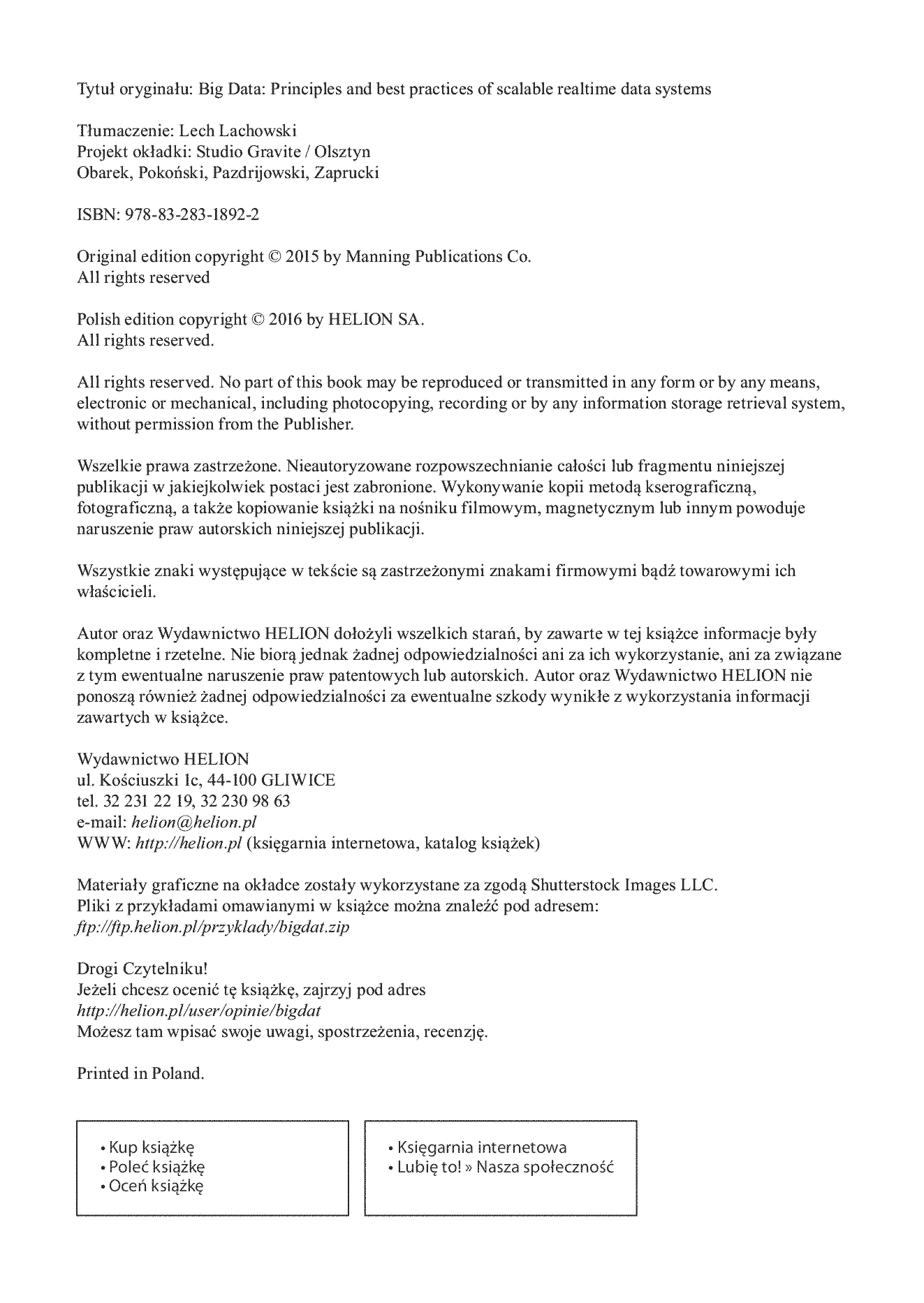 Tytuł oryginału: Big Data: Principles and best practices of scalable realtime data systems

Tłumaczenie: Lech Lachowski
Projekt okładki: Studio Gravite / Olsztyn
Obarek, Pokoński, Pazdrijowski, Zaprucki

ISBN: 978-83-283-1892-2

Original edition copyright © 2015 by Manning Publications Co.
All rights reserved

Polish edition copyright © 2016 by HELION SA.
All rights reserved.

All rights reserved. No part of this book may be reproduced or transmitted in any form or by any means, electronic or mechanical, including photocopying, recording or by any information storage retrieval system, without permission from the Publisher.

Wszelkie prawa zastrzeżone. Nieautoryzowane rozpowszechnianie całości lub fragmentu niniejszej publikacji w jakiejkolwiek postaci jest zabronione. Wykonywanie kopii metodą kserograficzną, fotograficzną, a także kopiowanie książki na nośniku filmowym, magnetycznym lub innym powoduje naruszenie praw autorskich niniejszej publikacji.

Wszystkie znaki występujące w tekście są zastrzeżonymi znakami firmowymi bądź towarowymi ich właścicieli.

Autor oraz Wydawnictwo HELION dołożyli wszelkich starań, by zawarte w tej książce informacje były kompletne i rzetelne. Nie biorą jednak żadnej odpowiedzialności ani za ich wykorzystanie, ani za związane z tym ewentualne naruszenie praw patentowych lub autorskich. Autor oraz Wydawnictwo HELION nie ponoszą również żadnej odpowiedzialności za ewentualne szkody wynikłe z wykorzystania informacji zawartych w książce.

Wydawnictwo HELION
ul. Kościuszki 1c, 44-100 GLIWICE
tel. 32 231 22 19, 32 230 98 63
e-mail: helion@helion.pl
WWW: http://helion.pl (księgarnia internetowa, katalog książek)

Materiały graficzne na okładce zostały wykorzystane za zgodą Shutterstock Images LLC.
Pliki z przykładami omawianymi w książce można znaleźć pod adresem:
ftp://ftp.helion.pl/przyklady/bigdat.zip

Drogi Czytelniku!
Jeżeli chcesz ocenić tę książkę, zajrzyj pod adres
http://helion.pl/user/opinie/bigdat
Możesz tam wpisać swoje uwagi, spostrzeżenia, recenzję.

Printed in Poland.

• Kup książkę
• Poleć książkę
• Oceń książkę

• Księgarnia internetowa
• Lubię to! » Nasza społeczność